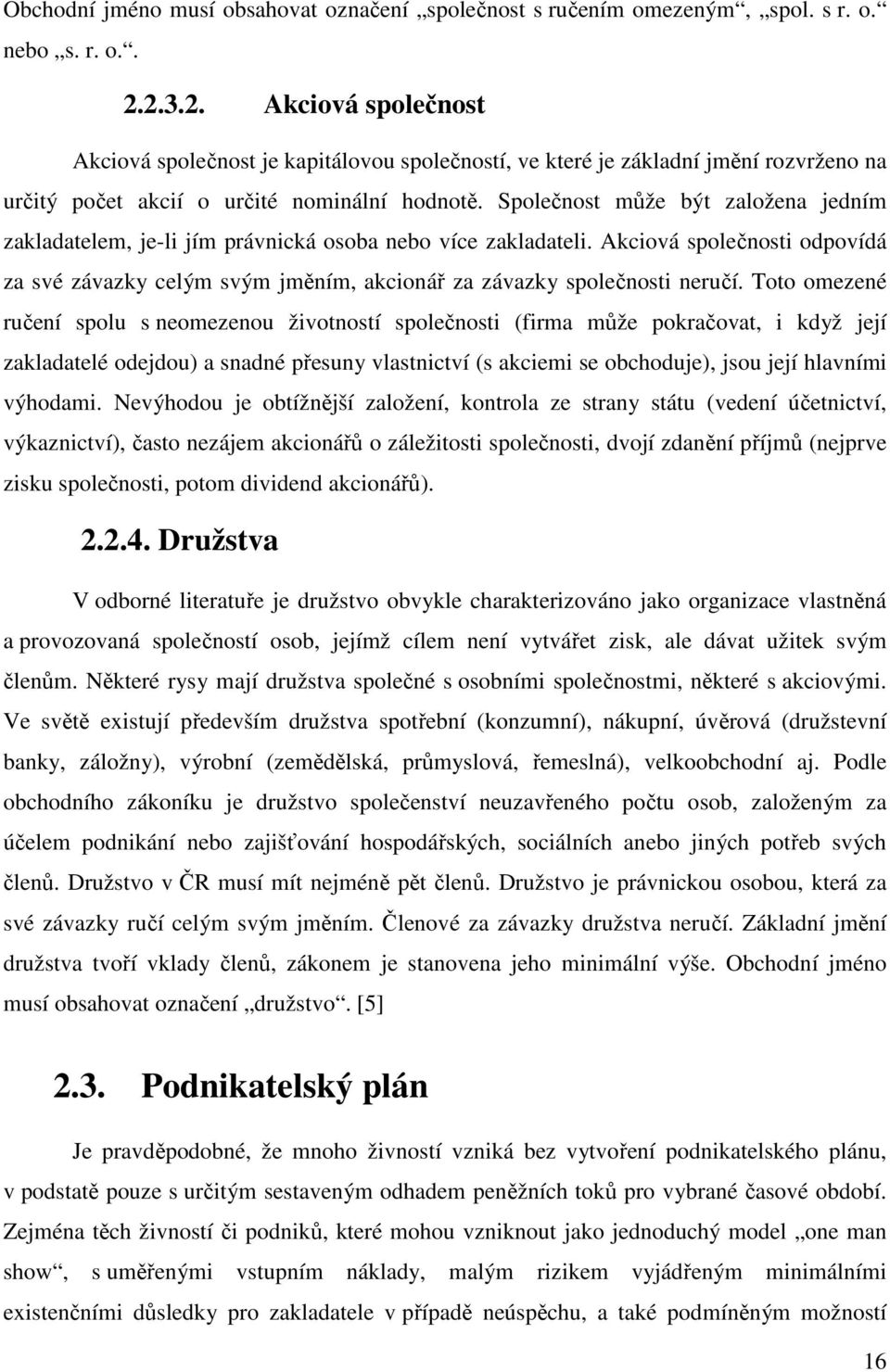 Obchodní jméno musí obsahovat označení „společnost s ručením omezeným“, „spol. s r. o.“ nebo „s. r. o.“.

2.2.3.2. Akciová společnost

Akciová společnost je kapitálovou společností, ve které je základní jmění rozvrženo na určitý počet akcií o určité nominální hodnotě. Společnost může být založena jedním zakladatelem, je-li jím právnická osoba nebo více zakladateli. Akciová společnosti odpovídá za své závazky celým svým jměním, akcionář za závazky společnosti neručí. Toto omezené ručení spolu s neomezenou životností společnosti (firma může pokračovat, i když její zakladatelé odejdou) a snadné přesuny vlastnictví (s akciemi se obchoduje), jsou její hlavními výhodami. Nevýhodou je obtížnější založení, kontrola ze strany státu (vedení účetnictví, výkaznictví), často nezájem akcionářů o záležitosti společnosti, dvojí zdanění příjmů (nejprve zisku společnosti, potom dividend akcionářů).

2.2.4. Družstva

V odborné literatuře je družstvo obvykle charakterizováno jako organizace vlastněná a provozovaná společností osob, jejímž cílem není vytvářet zisk, ale dávat užitek svým členům. Některé rysy mají družstva společné s osobními společnostmi, některé s akciovými. Ve světě existují především družstva spotřební (konzumní), nákupní, úvěrová (družstevní banky, záložny), výrobní (zemědělská, průmyslová, řemeslná), velkoobchodní aj. Podle obchodního zákoníku je družstvo společenství neuzavřeného počtu osob, založeným za účelem podnikání nebo zajišťování hospodářských, sociálních anebo jiných potřeb svých členů. Družstvo v ČR musí mít nejméně pět členů. Družstvo je právnickou osobou, která za své závazky ručí celým svým jměním. Členové za závazky družstva neručí. Základní jmění družstva tvoří vklady členů, zákonem je stanovena jeho minimální výše. Obchodní jméno musí obsahovat označení „družstvo“. [5]

2.3. Podnikatelský plán

Je pravděpodobné, že mnoho živností vzniká bez vytvoření podnikatelského plánu, v podstatě pouze s určitým sestaveným odhadem peněžních toků pro vybrané časové období. Zejména těch živností či podniků, které mohou vzniknout jako jednoduchý model „one man show“, s uměřenými vstupním náklady, malým rizikem vyjádřeným minimálními existenčními důsledky pro zakladatele v případě neúspěchu, a také podmíněným možností

16